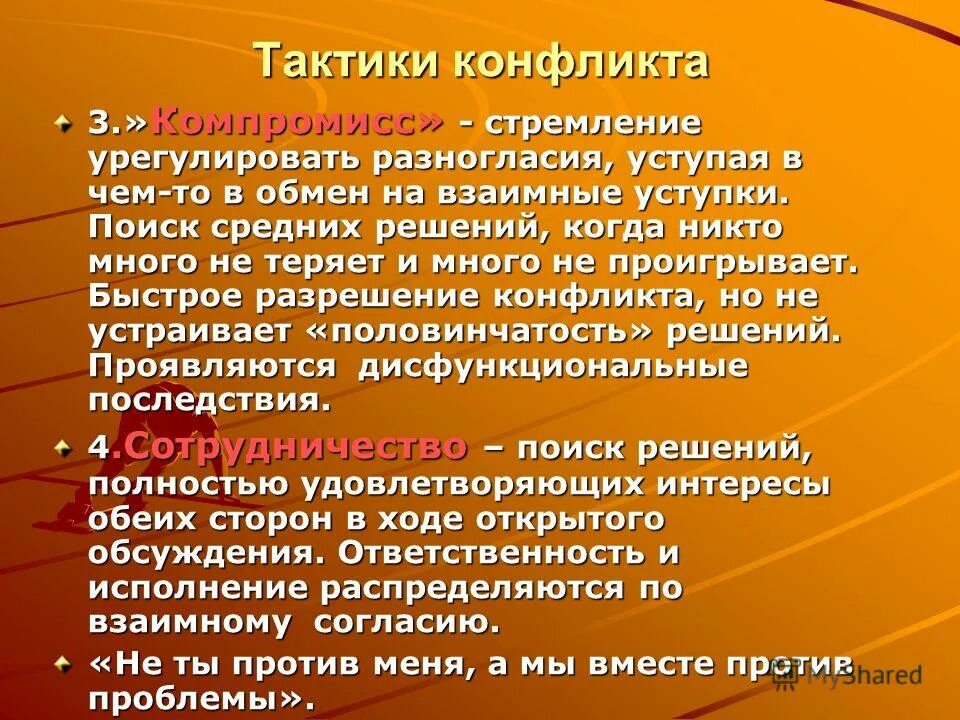 Тактики конфликта

3.»Компромисс» - стремление урегулировать разногласия, уступая в чем-то в обмен на взаимные уступки. Поиск средних решений, когда никто много не теряет и много не проигрывает. Быстрое разрешение конфликта, но не устраивает «половинчатость» решений. Проявляются дисфункциональные последствия.

4.Сотрудничество – поиск решений, полностью удовлетворяющих интересы обеих сторон в ходе открытого обсуждения. Ответственность и исполнение распределяются по взаимному согласию.

«Не ты против меня, а мы вместе против проблемы».

MyShared